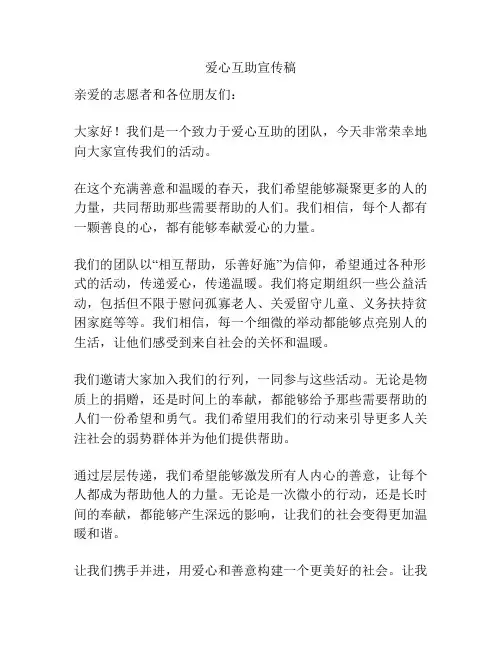 爱心互助宣传稿

亲爱的志愿者和各位朋友们：

大家好！我们是一个致力于爱心互助的团队，今天非常荣幸地向大家宣传我们的活动。

在这个充满善意和温暖的春天，我们希望能够凝聚更多的人的力量，共同帮助那些需要帮助的人们。我们相信，每个人都有一颗善良的心，都有能够奉献爱心的力量。

我们的团队以“相互帮助，乐善好施”为信仰，希望通过各种形式的活动，传递爱心，传递温暖。我们将定期组织一些公益活动，包括但不限于慰问孤寡老人、关爱留守儿童、义务扶持贫困家庭等等。我们相信，每一个细微的举动都能够点亮别人的生活，让他们感受到来自社会的关怀和温暖。

我们邀请大家加入我们的行列，一同参与这些活动。无论是物质上的捐赠，还是时间上的奉献，都能够给予那些需要帮助的人们一份希望和勇气。我们希望用我们的行动来引导更多人关注社会的弱势群体并为他们提供帮助。

通过层层传递，我们希望能够激发所有人内心的善意，让每个人都成为帮助他人的力量。无论是一次微小的行动，还是长时间的奉献，都能够产生深远的影响，让我们的社会变得更加温暖和谐。

让我们携手并进，用爱心和善意构建一个更美好的社会。让我